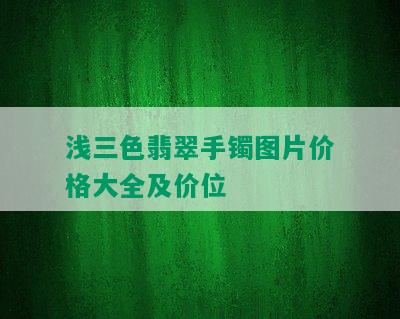 浅三色翡翠手镯图片价格大全及价位